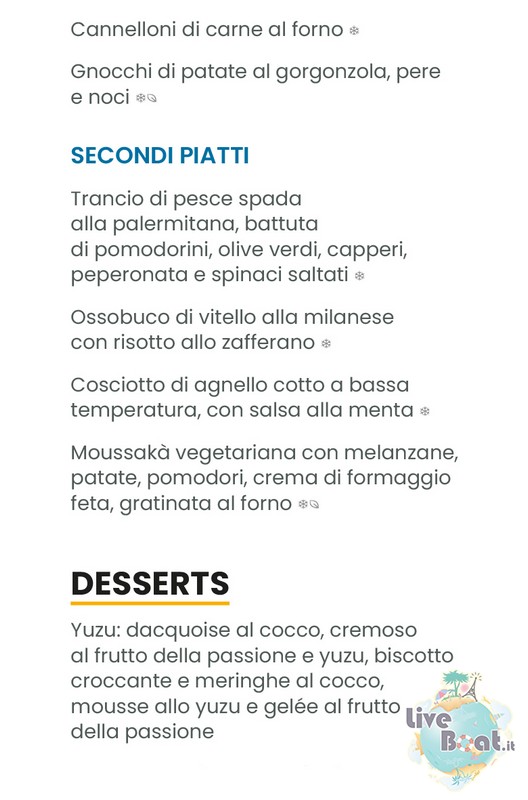 Cannelloni di carne al forno

Gnocchi di patate al gorgonzola, pere e noci

SECONDI PIATTI

Trancio di pesce spada alla palermitana, battuta di pomodorini, olive verdi, capperi, peperonata e spinaci saltati

Ossobuco di vitello alla milanese con risotto allo zafferano

Cosciotto di agnello cotto a bassa temperatura, con salsa alla menta

Moussakà vegetariana con melanzane, patate, pomodori, crema di formaggio feta, gratinata al forno

DESSERTS

Yuzu: dacquoise al cocco, cremoso al frutto della passione e yuzu, biscotto croccante e meringhe al cocco, mousse allo yuzu e gelée al frutto della passione

Live Boat.it